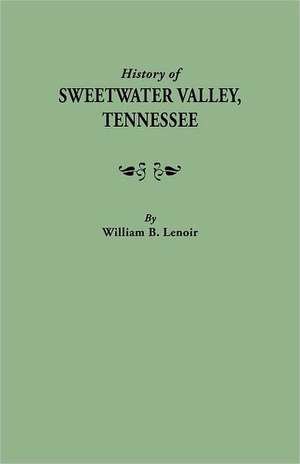 History of
SWEETWATER VALLEY,
TENNESSEE

By
William B. Lenoir